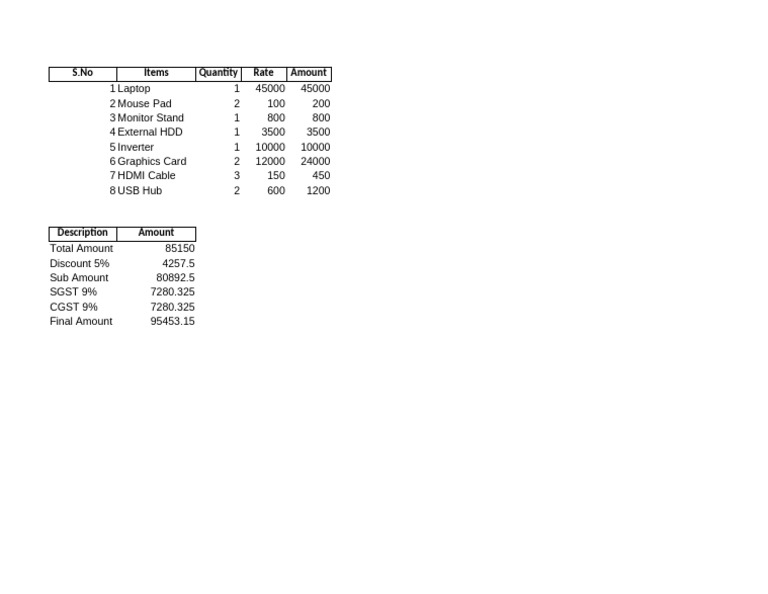 | S.No | Items | Quantity | Rate | Amount |
|---|---|---|---|---|
| 1 | Laptop | 1 | 45000 | 45000 |
| 2 | Mouse Pad | 2 | 100 | 200 |
| 3 | Monitor Stand | 1 | 800 | 800 |
| 4 | External HDD | 1 | 3500 | 3500 |
| 5 | Inverter | 1 | 10000 | 10000 |
| 6 | Graphics Card | 2 | 12000 | 24000 |
| 7 | HDMI Cable | 3 | 150 | 450 |
| 8 | USB Hub | 2 | 600 | 1200 |

| Description | Amount |
|---|---|
| Total Amount | 85150 |
| Discount 5% | 4257.5 |
| Sub Amount | 80892.5 |
| SGST 9% | 7280.325 |
| CGST 9% | 7280.325 |
| Final Amount | 95453.15 |